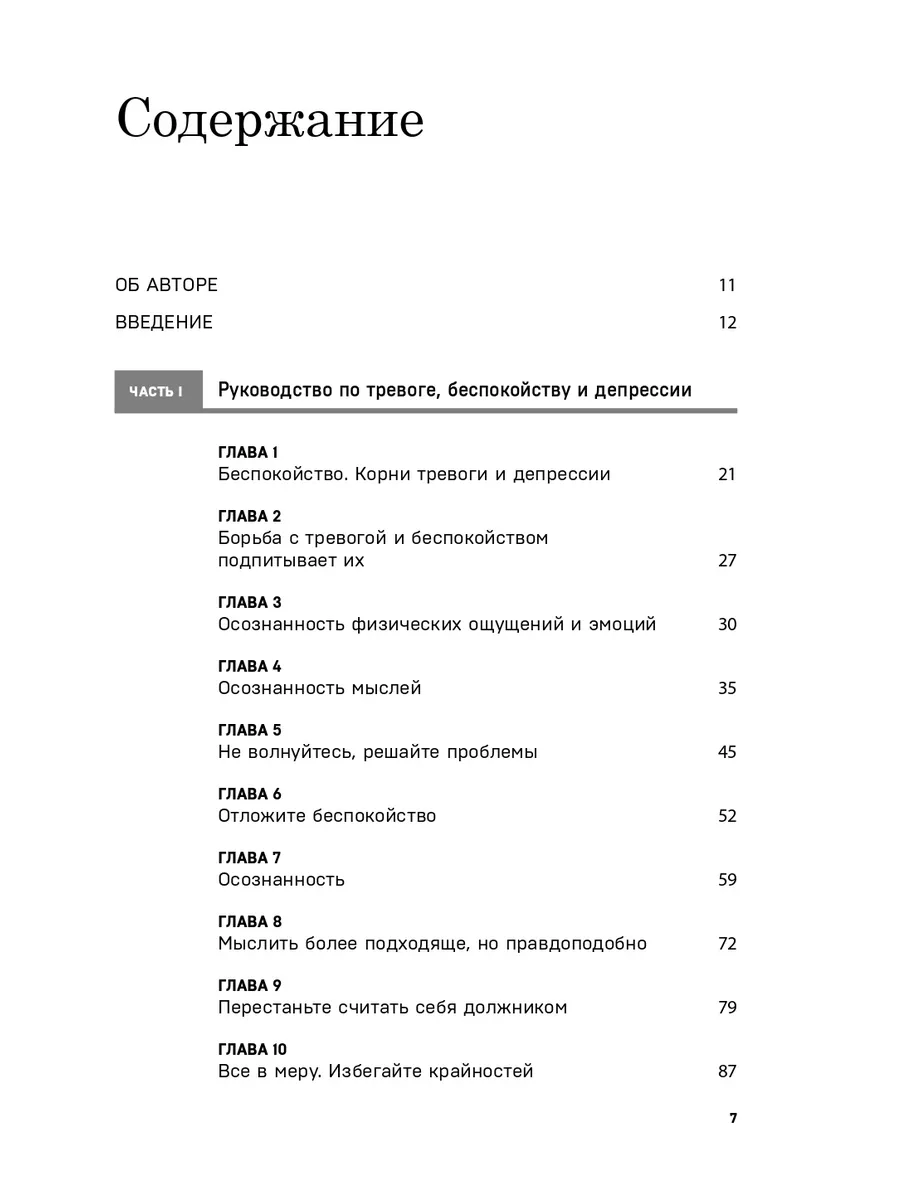 Содержание

ОБ АВТОРЕ 11

ВВЕДЕНИЕ 12

ЧАСТЬ I Руководство по тревоге, беспокойству и депрессии

ГЛАВА 1
Беспокойство. Корни тревоги и депрессии 21

ГЛАВА 2
Борьба с тревогой и беспокойством подпитывает их 27

ГЛАВА 3
Осознанность физических ощущений и эмоций 30

ГЛАВА 4
Осознанность мыслей 35

ГЛАВА 5
Не волнуйтесь, решайте проблемы 45

ГЛАВА 6
Отложите беспокойство 52

ГЛАВА 7
Осознанность 59

ГЛАВА 8
Мыслить более подходяще, но правдоподобно 72

ГЛАВА 9
Перестаньте считать себя должником 79

ГЛАВА 10
Все в меру. Избегайте крайностей 87

7